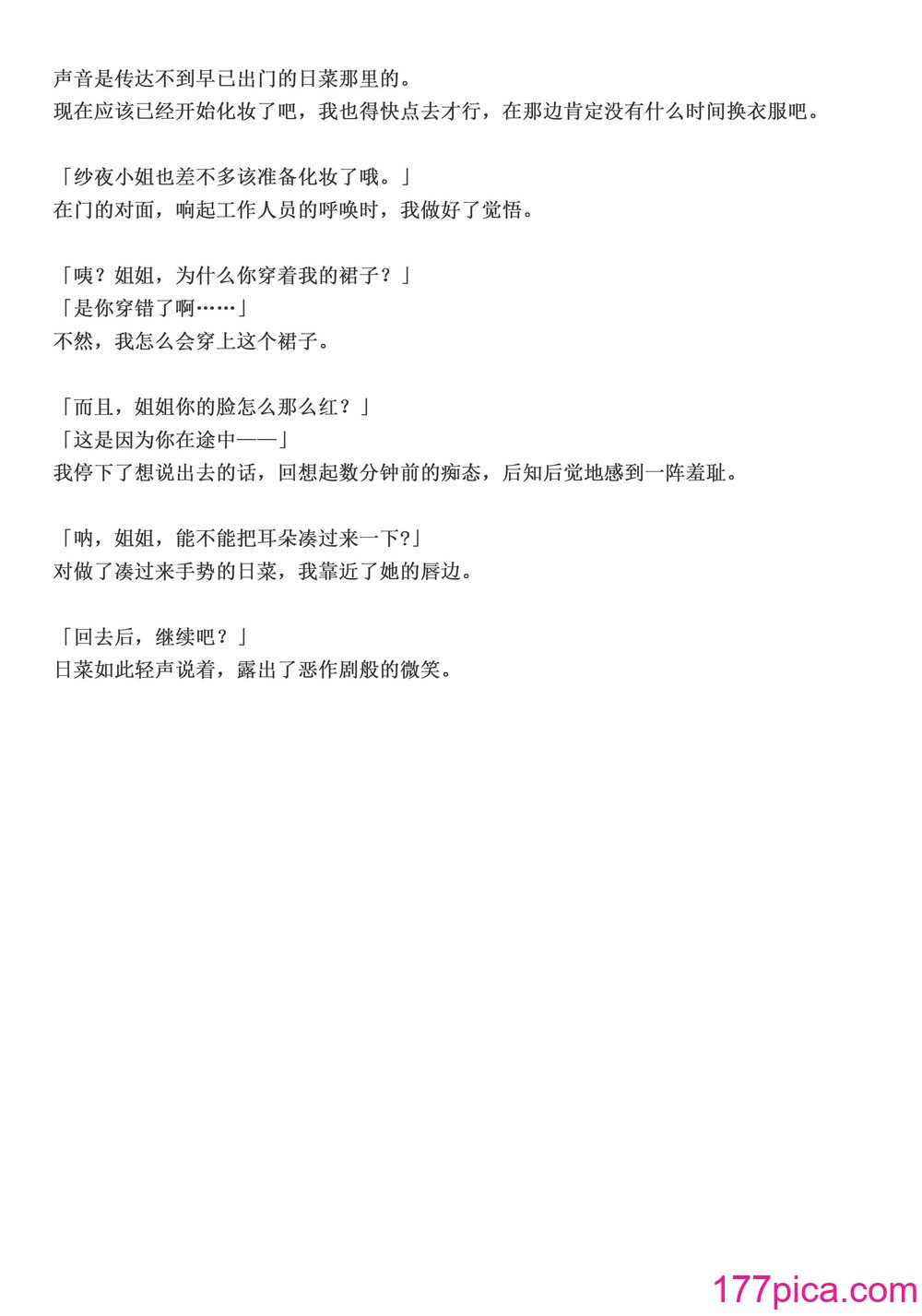 声音是传达不到早已出门的日菜那里的。
现在应该已经开始化妆了吧，我也得快点去才行，在那边肯定没有什么时间换衣服吧。

「纱夜小姐也差不多该准备化妆了哦。」
在门的对面，响起工作人员的呼唤时，我做好了觉悟。

「咦？姐姐，为什么你穿着我的裙子？」
「是你穿错了啊……」
不然，我怎么会穿上这个裙子。

「而且，姐姐你的脸怎么那么红？」
「这是因为你在途中——」
我停下了想说出去的话，回想起数分钟前的痴态，后知后觉地感到一阵羞耻。

「呐，姐姐，能不能把耳朵凑过来一下?」
对做了凑过来手势的日菜，我靠近了她的唇边。

「回去后，继续吧？」
日菜如此轻声说着，露出了恶作剧般的微笑。

177pica.com